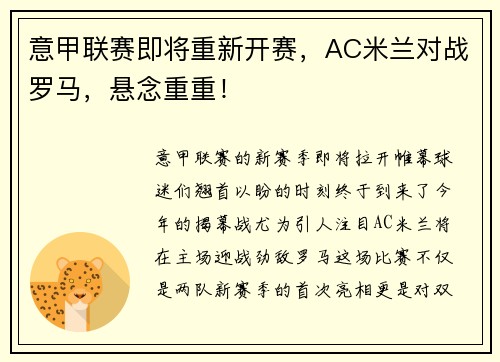 意甲联赛即将重新开赛，AC米兰对战罗马，悬念重重！

意甲联赛的新赛季即将拉开帷幕球迷们翘首以盼的时刻终于到来了今年的揭幕战尤为引人注目AC米兰将在主场迎战劲敌罗马这场比赛不仅是两队新赛季的首次亮相更是对双